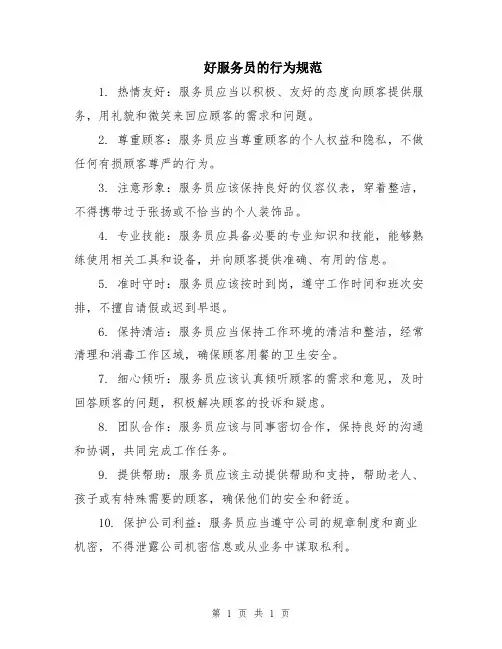 好服务员的行为规范

1. 热情友好：服务员应当以积极、友好的态度向顾客提供服务，用礼貌和微笑来回应顾客的需求和问题。

2. 尊重顾客：服务员应当尊重顾客的个人权益和隐私，不做任何有损顾客尊严的行为。

3. 注意形象：服务员应该保持良好的仪容仪表，穿着整洁，不得携带过于张扬或不恰当的个人装饰品。

4. 专业技能：服务员应具备必要的专业知识和技能，能够熟练使用相关工具和设备，并向顾客提供准确、有用的信息。

5. 准时守时：服务员应该按时到岗，遵守工作时间和班次安排，不擅自请假或迟到早退。

6. 保持清洁：服务员应当保持工作环境的清洁和整洁，经常清理和消毒工作区域，确保顾客用餐的卫生安全。

7. 细心倾听：服务员应该认真倾听顾客的需求和意见，及时回答顾客的问题，积极解决顾客的投诉和疑虑。

8. 团队合作：服务员应该与同事密切合作，保持良好的沟通和协调，共同完成工作任务。

9. 提供帮助：服务员应该主动提供帮助和支持，帮助老人、孩子或有特殊需要的顾客，确保他们的安全和舒适。

10. 保护公司利益：服务员应当遵守公司的规章制度和商业机密，不得泄露公司机密信息或从业务中谋取私利。

第 1 页 共 1 页